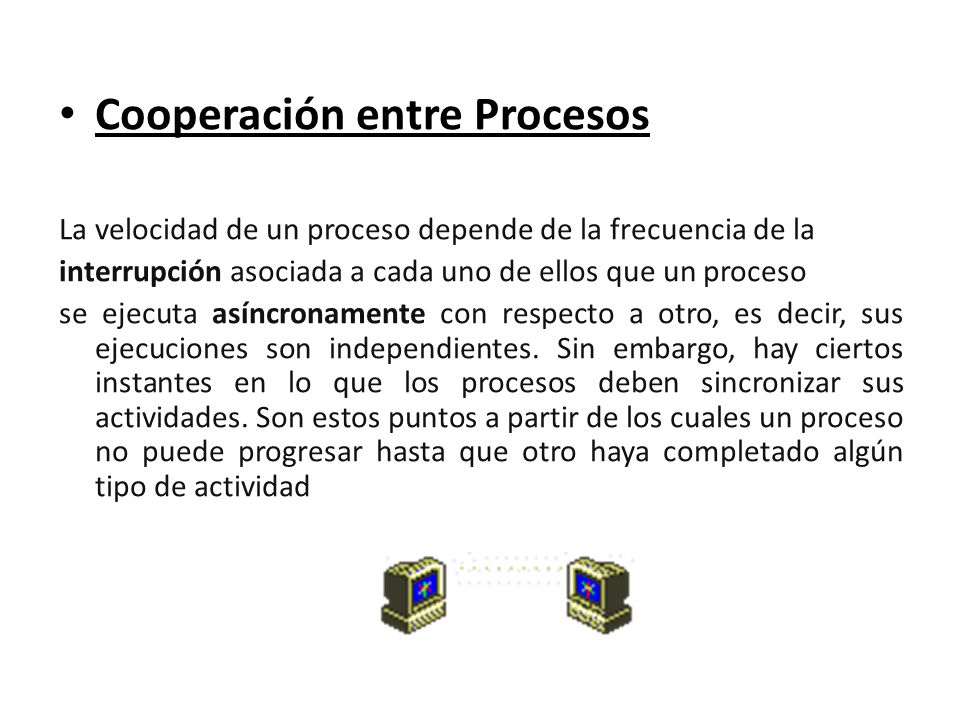 • Cooperación entre Procesos

La velocidad de un proceso depende de la frecuencia de la interrupción asociada a cada uno de ellos que un proceso se ejecuta asíncronamente con respecto a otro, es decir, sus ejecuciones son independientes. Sin embargo, hay ciertos instantes en lo que los procesos deben sincronizar sus actividades. Son estos puntos a partir de los cuales un proceso no puede progresar hasta que otro haya completado algún tipo de actividad